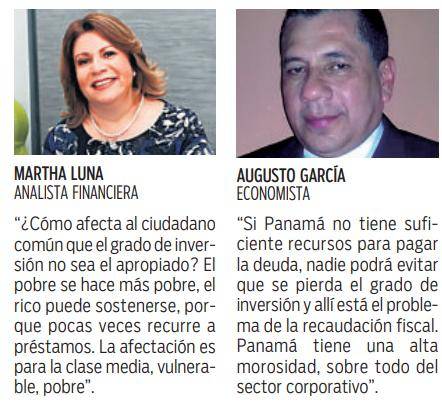 MARTHA LUNA
ANALISTA FINANCIERA

"¿Cómo afecta al ciudadano común que el grado de inversión no sea el apropiado? El pobre se hace más pobre, el rico puede sostenerse, porque pocas veces recurre a préstamos. La afectación es para la clase media, vulnerable, pobre".

AUGUSTO GARCÍA
ECONOMISTA

"Si Panamá no tiene suficiente recursos para pagar la deuda, nadie podrá evitar que se pierda el grado de inversión y allí está el problema de la recaudación fiscal. Panamá tiene una alta morosidad, sobre todo del sector corporativo".